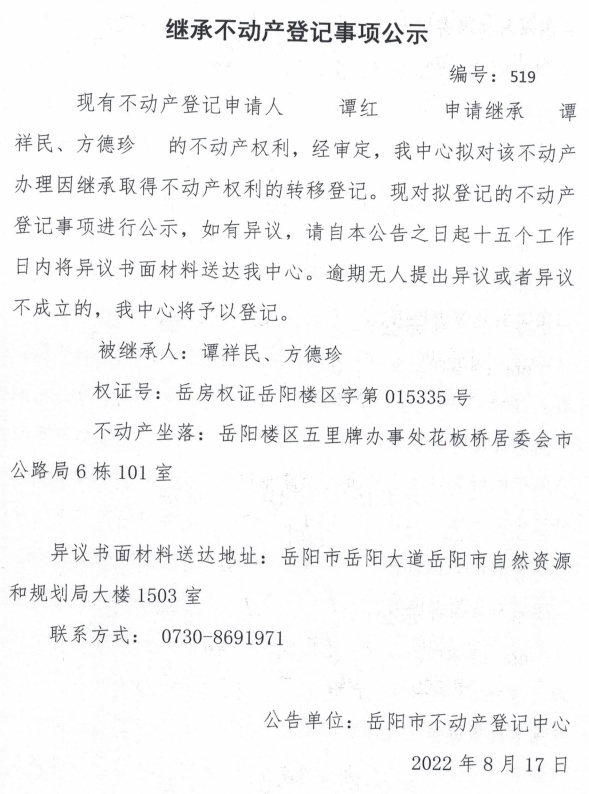 继承不动产登记事项公示

编号：519

现有不动产登记申请人 谭红 申请继承 谭祥民、方德珍 的不动产权利，经审定，我中心拟对该不动产办理因继承取得不动产权利的转移登记。现对拟登记的不动产登记事项进行公示，如有异议，请自本公告之日起十五个工作日内将异议书面材料送达我中心。逾期无人提出异议或者异议不成立的，我中心将予以登记。

被继承人：谭祥民、方德珍

权证号：岳房权证岳阳楼区字第 015335 号

不动产坐落：岳阳楼区五里牌办事处花板桥居委会市公路局 6 栋 101 室

异议书面材料送达地址：岳阳市岳阳大道岳阳市自然资源和规划局大楼 1503 室

联系方式： 0730-8691971

公告单位：岳阳市不动产登记中心

2022 年 8 月 17 日